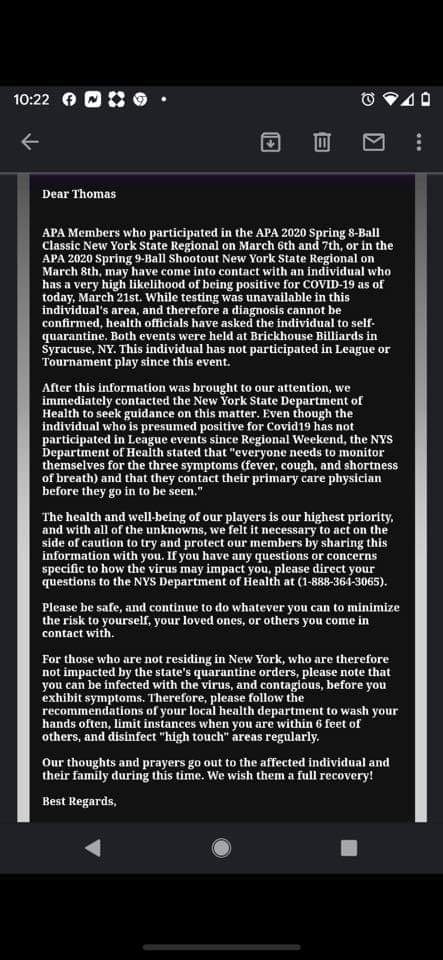 10:22

Dear Thomas

APA Members who participated in the APA 2020 Spring 8-Ball Classic New York State Regional on March 6th and 7th, or in the APA 2020 Spring 9-Ball Shootout New York State Regional on March 8th, may have come into contact with an individual who has a very high likelihood of being positive for COVID-19 as of today, March 21st. While testing was unavailable in this individual's area, and therefore a diagnosis cannot be confirmed, health officials have asked the individual to self-quarantine. Both events were held at Brickhouse Billiards in Syracuse, NY. This individual has not participated in League or Tournament play since this event.

After this information was brought to our attention, we immediately contacted the New York State Department of Health to seek guidance on this matter. Even though the individual who is presumed positive for Covid19 has not participated in League events since Regional Weekend, the NYS Department of Health stated that "everyone needs to monitor themselves for the three symptoms (fever, cough, and shortness of breath) and that they contact their primary care physician before they go in to be seen."

The health and well-being of our players is our highest priority, and with all of the unknowns, we felt it necessary to act on the side of caution to try and protect our members by sharing this information with you. If you have any questions or concerns specific to how the virus may impact you, please direct your questions to the NYS Department of Health at (1-888-364-3065).

Please be safe, and continue to do whatever you can to minimize the risk to yourself, your loved ones, or others you come in contact with.

For those who are not residing in New York, who are therefore not impacted by the state's quarantine orders, please note that you can be infected with the virus, and contagious, before you exhibit symptoms. Therefore, please follow the recommendations of your local health department to wash your hands often, limit instances when you are within 6 feet of others, and disinfect "high touch" areas regularly.

Our thoughts and prayers go out to the affected individual and their family during this time. We wish them a full recovery!

Best Regards,